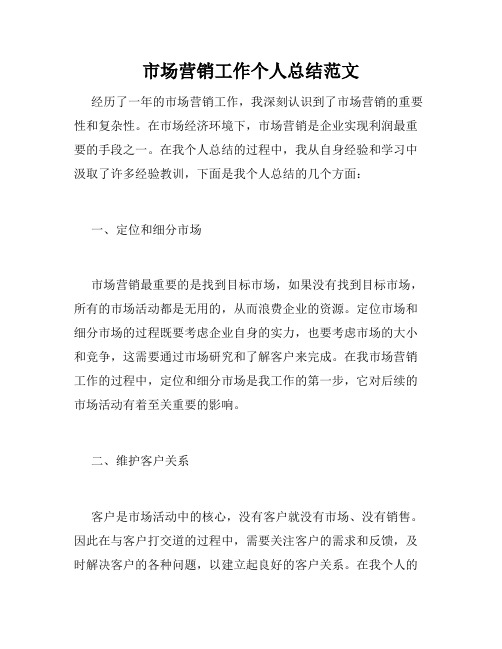 市场营销工作个人总结范文

经历了一年的市场营销工作，我深刻认识到了市场营销的重要性和复杂性。在市场经济环境下，市场营销是企业实现利润最重要的手段之一。在我个人总结的过程中，我从自身经验和学习中汲取了许多经验教训，下面是我个人总结的几个方面：

一、定位和细分市场

市场营销最重要的是找到目标市场，如果没有找到目标市场，所有的市场活动都是无用的，从而浪费企业的资源。定位市场和细分市场的过程既要考虑企业自身的实力，也要考虑市场的大小和竞争，这需要通过市场研究和了解客户来完成。在我市场营销工作的过程中，定位和细分市场是我工作的第一步，它对后续的市场活动有着至关重要的影响。

二、维护客户关系

客户是市场活动中的核心，没有客户就没有市场、没有销售。因此在与客户打交道的过程中，需要关注客户的需求和反馈，及时解决客户的各种问题，以建立起良好的客户关系。在我个人的